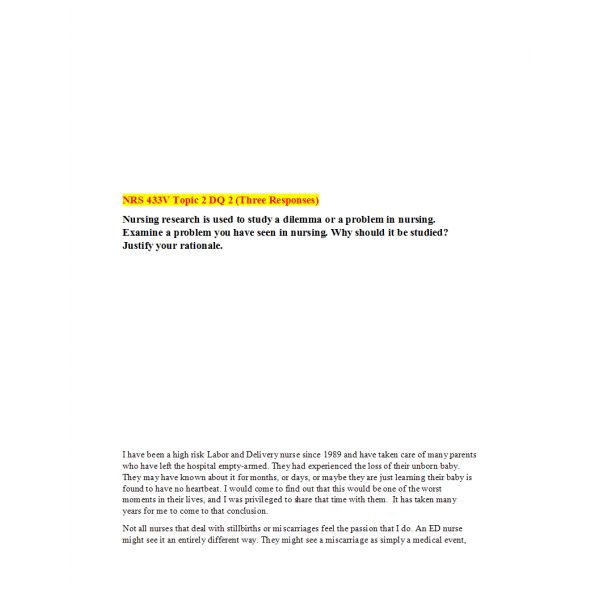 NRS 433V Topic 2 DQ 2 (Three Responses)

Nursing research is used to study a dilemma or a problem in nursing. Examine a problem you have seen in nursing. Why should it be studied? Justify your rationale.

I have been a high risk Labor and Delivery nurse since 1989 and have taken care of many parents who have left the hospital empty-armed. They had experienced the loss of their unborn baby. They may have known about it for months, or days, or maybe they are just learning their baby is found to have no heartbeat. I would come to find out that this would be one of the worst moments in their lives, and I was privileged to share that time with them. It has taken many years for me to come to that conclusion.

Not all nurses that deal with stillbirths or miscarriages feel the passion that I do. An ED nurse might see it an entirely different way. They might see a miscarriage as simply a medical event,